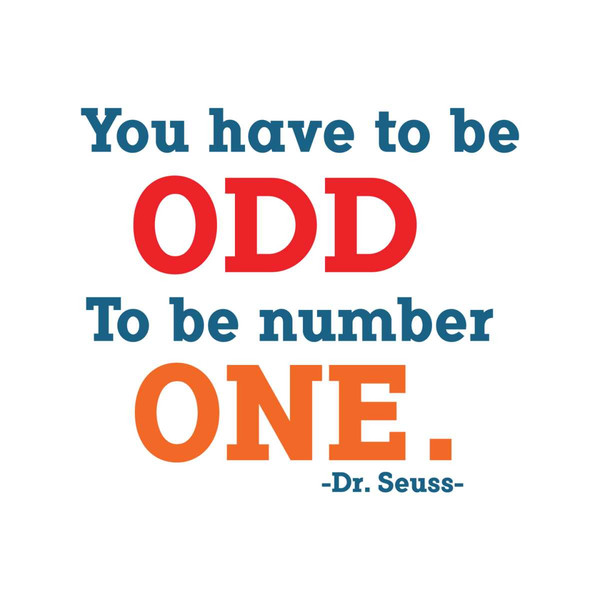 You have to be
ODD
To be number
ONE.
-Dr. Seuss-